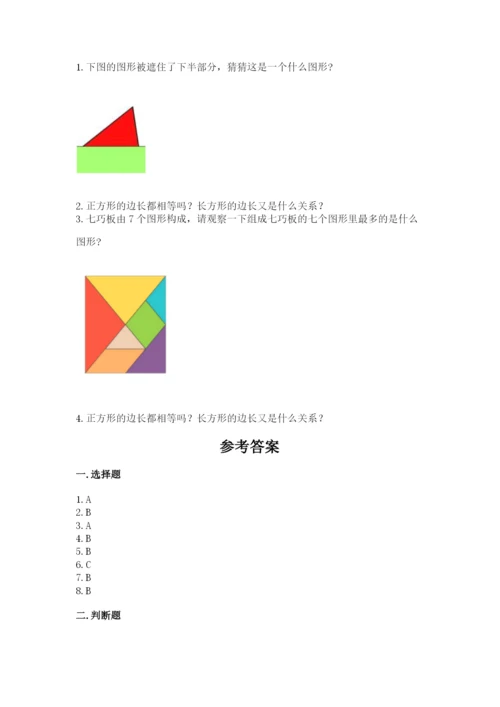 1. 下图的图形被遮住了下半部分，猜猜这是一个什么图形？

2. 正方形的边长都相等吗？长方形的边长又是什么关系？

3. 七巧板由 7 个图形构成，请观察一下组成七巧板的七个图形里最多的是什么图形？

4. 正方形的边长都相等吗？长方形的边长又是什么关系？

参考答案

一. 选择题

1. A
2. B
3. A
4. B
5. B
6. C
7. B
8. B

二. 判断题